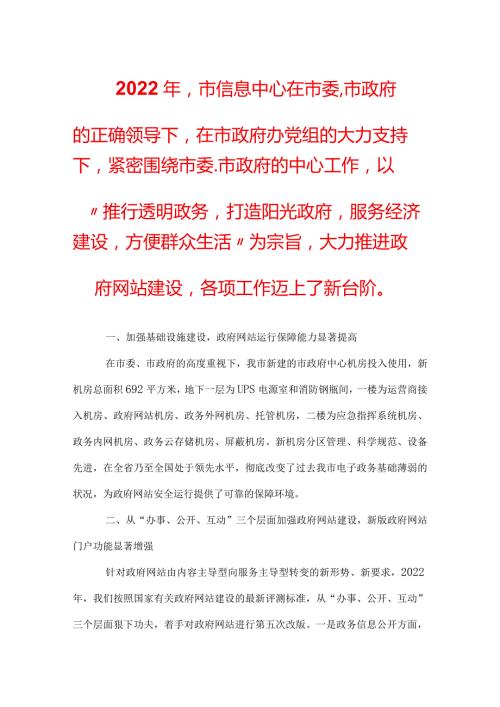 2022年，市信息中心在市委,市政府的正确领导下，在市政府办党组的大力支持下，紧密围绕市委.市政府的中心工作，以〃推行透明政务，打造阳光政府，服务经济建设，方便群众生活〃为宗旨，大力推进政府网站建设，各项工作迈上了新台阶。

一、加强基础设施建设，政府网站运行保障能力显著提高

在市委、市政府的高度重视下，我市新建的市政府中心机房投入使用，新机房总面积692平方米，地下一层为UPS电源室和消防钢瓶间，一楼为运营商接入机房、政府网站机房、政务外网机房、托管机房，二楼为应急指挥系统机房、政务内网机房、政务云存储机房、屏蔽机房。新机房分区管理、科学规范、设备先进，在全省乃至全国处于领先水平，彻底改变了过去我市电子政务基础薄弱的状况，为政府网站安全运行提供了可靠的保障环境。

二、从“办事、公开、互动”三个层面加强政府网站建设，新版政府网站门户功能显著增强

针对政府网站由内容主导型向服务主导型转变的新形势、新要求，2022年，我们按照国家有关政府网站建设的最新评测标准，从“办事、公开、互动”三个层面狠下功夫，着手对政府网站进行第五次改版。一是政务信息公开方面，